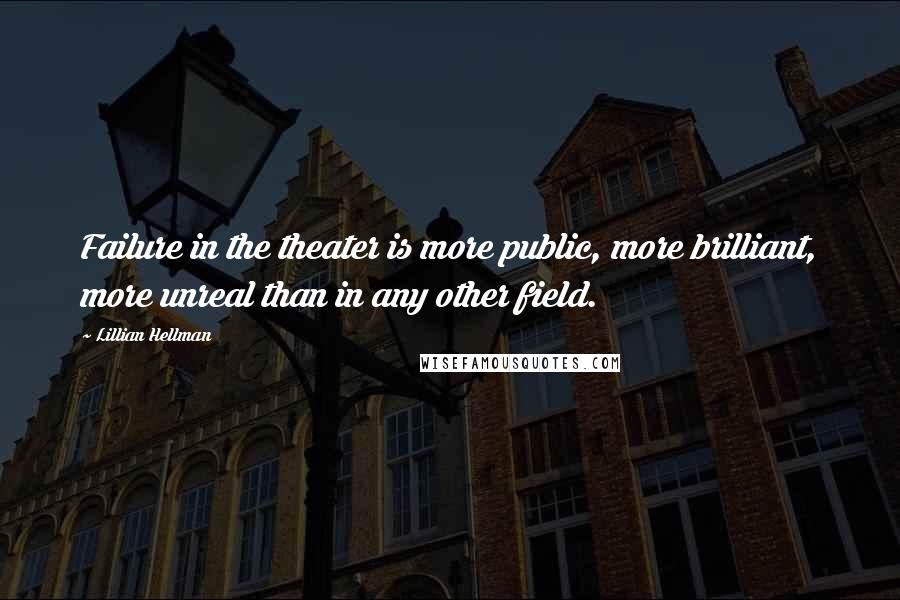 Failure in the theater is more public, more brilliant, more unreal than in any other field.

~ Lillian Hellman

WISEFAMOUSQUOTES.COM